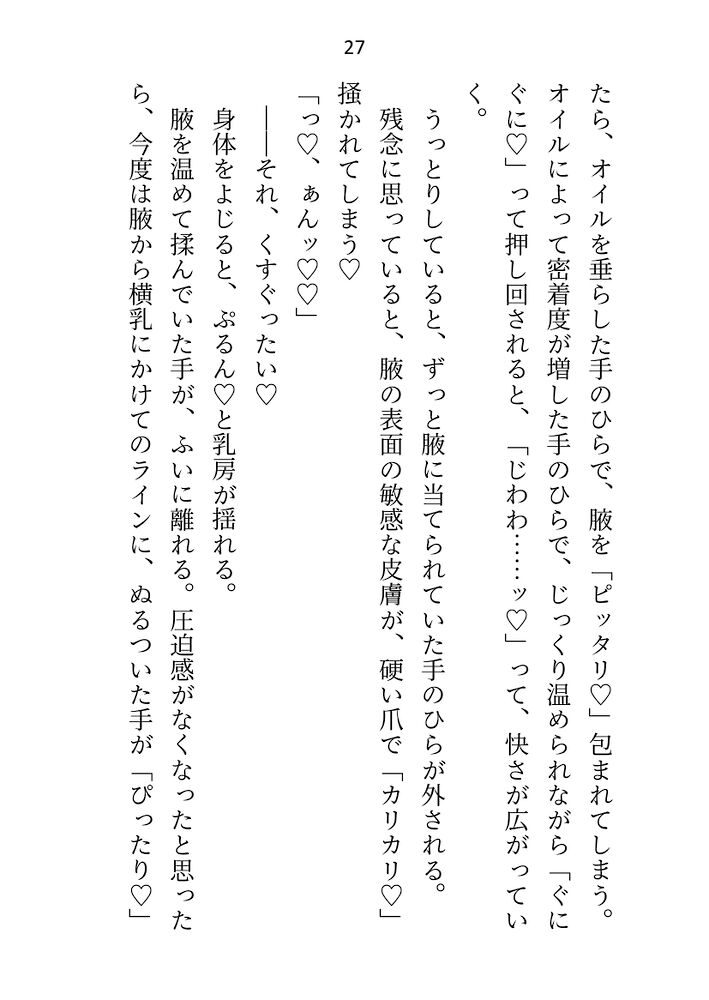 27

たら、オイルを垂らした手のひらで、腋を「ピッタリ♡」包まれてしまう。オイルによって密着度が増した手のひらで、じっくり温められながら「ぐにぐに♡」って押し回されると、「じわわ……ッ♡」って、快さが広がっていく。

うっとりしていると、ずっと腋に当てられていた手のひらが外される。残念に思っていると、腋の表面の敏感な皮膚が、硬い爪で「カリカリ♡」掻かれてしまう♡

「っ♡、ぁんッ♡♡」

――それ、くすぐったい♡

身体をよじると、ぷるん♡と乳房が揺れる。

腋を温めて揉んでいた手が、ふいに離れる。圧迫感がなくなったと思ったら、今度は腋から横乳にかけてのラインに、ぬるついた手が「ぴったり♡」